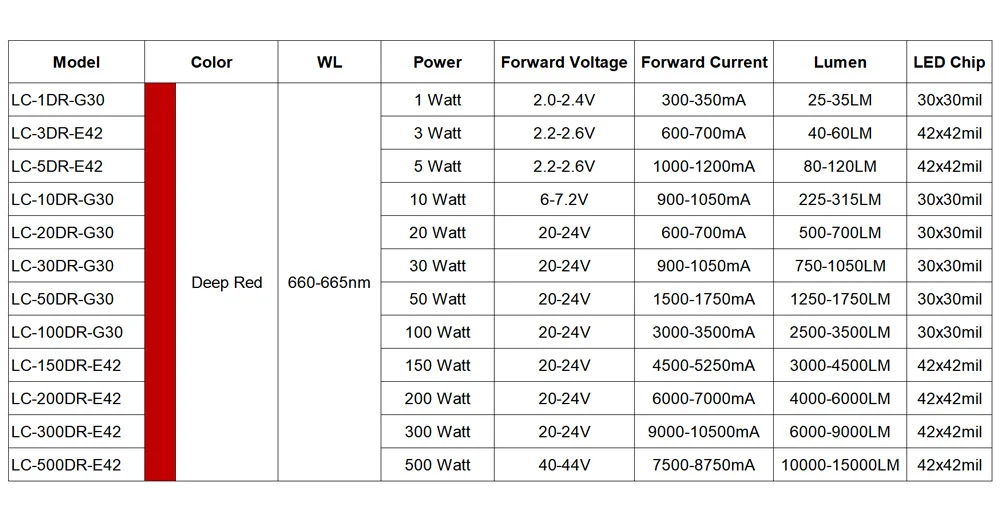 | Model | Color | WL | Power | Forward Voltage | Forward Current | Lumen | LED Chip |
|---|---|---|---|---|---|---|---|
| LC-1DR-G30 | Deep Red | 660-665nm | 1 Watt | 2.0-2.4V | 300-350mA | 25-35LM | 30x30mil |
| LC-3DR-E42 | | | 3 Watt | 2.2-2.6V | 600-700mA | 40-60LM | 42x42mil |
| LC-5DR-E42 | | | 5 Watt | 2.2-2.6V | 1000-1200mA | 80-120LM | 42x42mil |
| LC-10DR-G30 | | | 10 Watt | 6-7.2V | 900-1050mA | 225-315LM | 30x30mil |
| LC-20DR-G30 | | | 20 Watt | 20-24V | 600-700mA | 500-700LM | 30x30mil |
| LC-30DR-G30 | | | 30 Watt | 20-24V | 900-1050mA | 750-1050LM | 30x30mil |
| LC-50DR-G30 | | | 50 Watt | 20-24V | 1500-1750mA | 1250-1750LM | 30x30mil |
| LC-100DR-G30 | | | 100 Watt | 20-24V | 3000-3500mA | 2500-3500LM | 30x30mil |
| LC-150DR-E42 | | | 150 Watt | 20-24V | 4500-5250mA | 3000-4500LM | 42x42mil |
| LC-200DR-E42 | | | 200 Watt | 20-24V | 6000-7000mA | 4000-6000LM | 42x42mil |
| LC-300DR-E42 | | | 300 Watt | 20-24V | 9000-10500mA | 6000-9000LM | 42x42mil |
| LC-500DR-E42 | | | 500 Watt | 40-44V | 7500-8750mA | 10000-15000LM | 42x42mil |